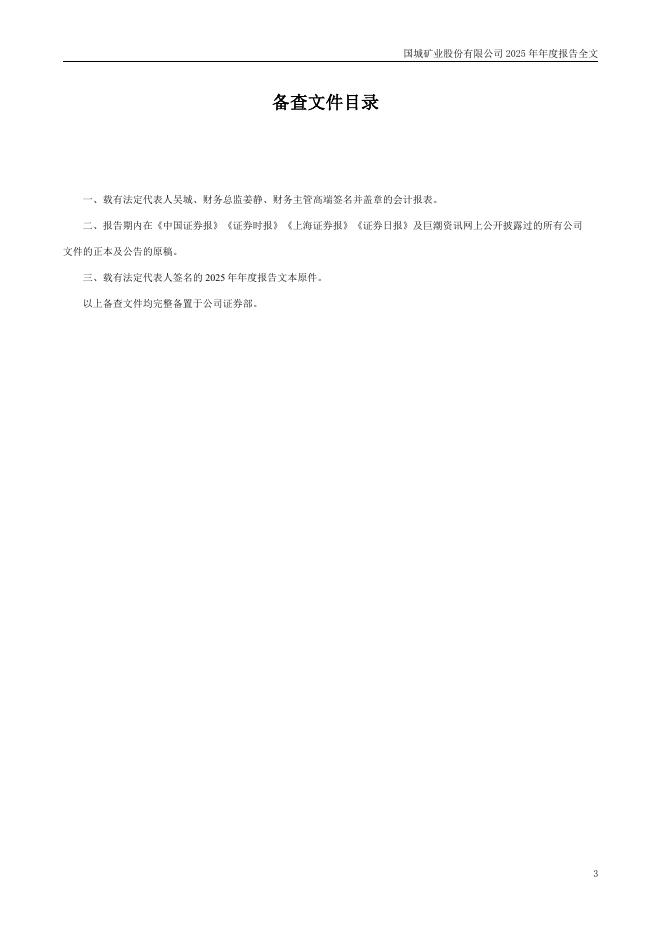 国城矿业股份有限公司2025年年度报告全文

备查文件目录

一、载有法定代表人吴城、财务总监姜静、财务主管高端签名并盖章的会计报表。

二、报告期内在《中国证券报》《证券时报》《上海证券报》《证券日报》及巨潮资讯网上公开披露过的所有公司文件的正本及公告的原稿。

三、载有法定代表人签名的2025年年度报告文本原件。

以上备查文件均完整备置于公司证券部。

3